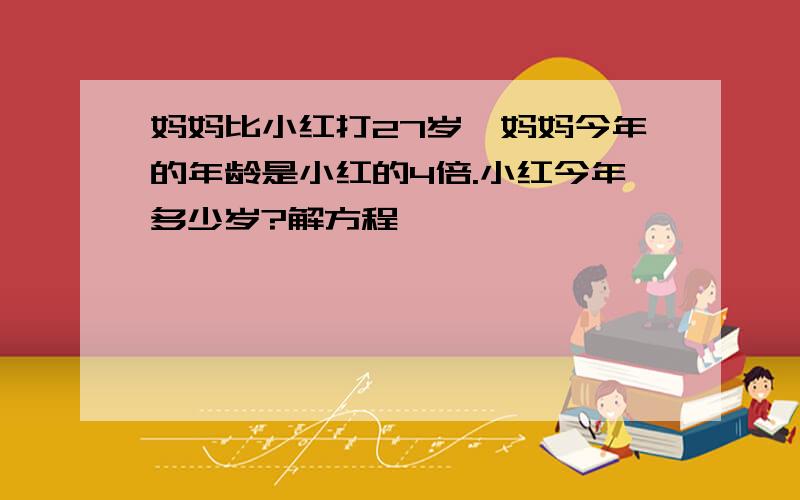 妈妈比小红打27岁,妈妈今年的年龄是小红的4倍.小红今年多少岁?解方程